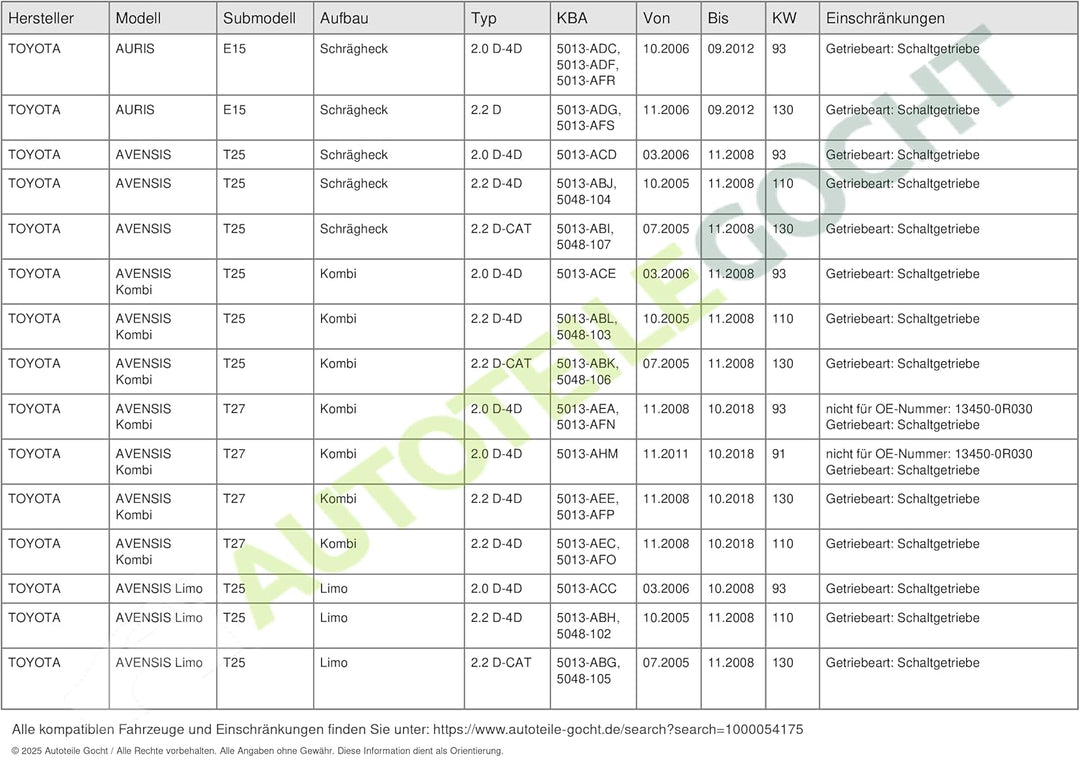 | Hersteller | Modell | Submodell | Aufbau | Typ | KBA | Von | Bis | KW | Einschränkungen |
|---|---|---|---|---|---|---|---|---|---|
| TOYOTA | AURIS | E15 | Schrägheck | 2.0 D-4D | 5013-ADC, 5013-ADF, 5013-AFR | 10.2006 | 09.2012 | 93 | Getriebeart: Schaltgetriebe |
| TOYOTA | AURIS | E15 | Schrägheck | 2.2 D | 5013-ADG, 5013-AFS | 11.2006 | 09.2012 | 130 | Getriebeart: Schaltgetriebe |
| TOYOTA | AVENSIS | T25 | Schrägheck | 2.0 D-4D | 5013-ACD | 03.2006 | 11.2008 | 93 | Getriebeart: Schaltgetriebe |
| TOYOTA | AVENSIS | T25 | Schrägheck | 2.2 D-4D | 5013-ABJ, 5048-104 | 10.2005 | 11.2008 | 110 | Getriebeart: Schaltgetriebe |
| TOYOTA | AVENSIS | T25 | Schrägheck | 2.2 D-CAT | 5013-ABI, 5048-107 | 07.2005 | 11.2008 | 130 | Getriebeart: Schaltgetriebe |
| TOYOTA | AVENSIS Kombi | T25 | Kombi | 2.0 D-4D | 5013-ACE | 03.2006 | 11.2008 | 93 | Getriebeart: Schaltgetriebe |
| TOYOTA | AVENSIS Kombi | T25 | Kombi | 2.2 D-4D | 5013-ABL, 5048-103 | 10.2005 | 11.2008 | 110 | Getriebeart: Schaltgetriebe |
| TOYOTA | AVENSIS Kombi | T25 | Kombi | 2.2 D-CAT | 5013-ABK, 5048-106 | 07.2005 | 11.2008 | 130 | Getriebeart: Schaltgetriebe |
| TOYOTA | AVENSIS Kombi | T27 | Kombi | 2.0 D-4D | 5013-AEA, 5013-AFN | 11.2008 | 10.2018 | 93 | nicht für OE-Nummer: 13450-0R030 Getriebeart: Schaltgetriebe |
| TOYOTA | AVENSIS Kombi | T27 | Kombi | 2.0 D-4D | 5013-AHM | 11.2011 | 10.2018 | 91 | nicht für OE-Nummer: 13450-0R030 Getriebeart: Schaltgetriebe |
| TOYOTA | AVENSIS Kombi | T27 | Kombi | 2.2 D-4D | 5013-AEE, 5013-AFP | 11.2008 | 10.2018 | 130 | Getriebeart: Schaltgetriebe |
| TOYOTA | AVENSIS Kombi | T27 | Kombi | 2.2 D-4D | 5013-AEC, 5013-AFO | 11.2008 | 10.2018 | 110 | Getriebeart: Schaltgetriebe |
| TOYOTA | AVENSIS Limo | T25 | Limo | 2.0 D-4D | 5013-ACC | 03.2006 | 10.2008 | 93 | Getriebeart: Schaltgetriebe |
| TOYOTA | AVENSIS Limo | T25 | Limo | 2.2 D-4D | 5013-ABH, 5048-102 | 10.2005 | 11.2008 | 110 | Getriebeart: Schaltgetriebe |
| TOYOTA | AVENSIS Limo | T25 | Limo | 2.2 D-CAT | 5013-ABG, 5048-105 | 07.2005 | 11.2008 | 130 | Getriebeart: Schaltgetriebe |

AUTOTEILE GOCHT

Alle kompatiblen Fahrzeuge und Einschränkungen finden Sie unter: https://www.autoteile-gocht.de/search?search=1000054175

© 2025 Autoteile Gocht / Alle Rechte vorbehalten. Alle Angaben ohne Gewähr. Diese Information dient als Orientierung.